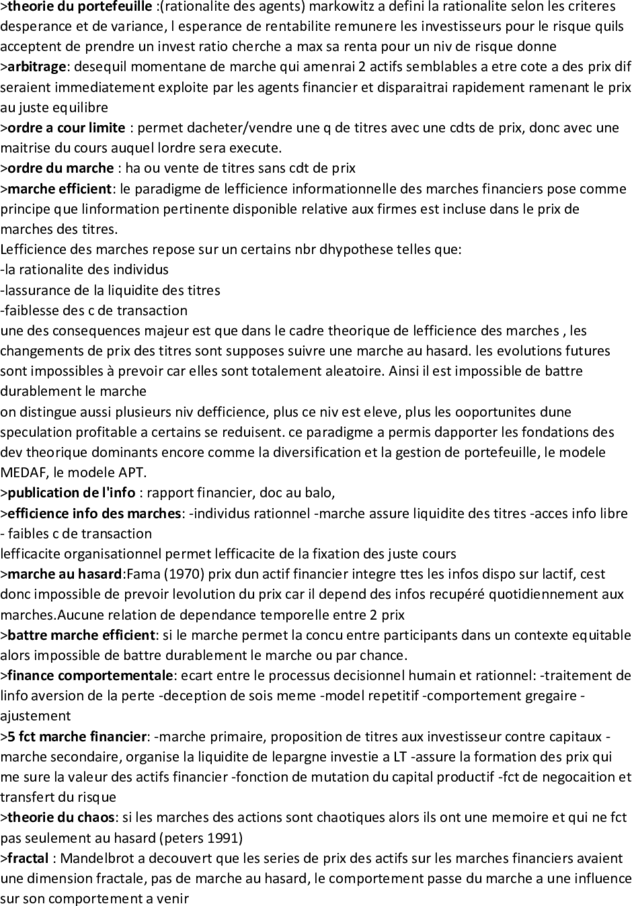 >theorie du portefeuille :(rationalite des agents) markowitz a defini la rationalite selon les criteres desperance et de variance, l esperance de rentabilite remunere les investisseurs pour le risque quils acceptent de prendre un invest ratio cherche a max sa renta pour un niv de risque donne
>arbitrage: desequil momentane de marche qui amenrai 2 actifs semblables a etre cote a des prix dif seraient immediatement exploite par les agents financier et disparaitrai rapidement ramenant le prix au juste equilibre
>ordre a cour limite : permet dacheter/vendre une q de titres avec une cdts de prix, donc avec une maitrise du cours auquel lordre sera execute.
>ordre du marche : ha ou vente de titres sans cdt de prix
>marche efficient: le paradigme de lefficience informationnelle des marches financiers pose comme principe que linformation pertinente disponible relative aux firmes est incluse dans le prix de marches des titres.
Lefficience des marches repose sur un certains nbr dhypothese telles que:
-la rationalite des individus
-lassurance de la liquidite des titres
-faiblesse des c de transaction
une des consequences majeur est que dans le cadre theorique de lefficience des marches , les changements de prix des titres sont supposes suivre une marche au hasard. les evolutions futures sont impossibles à prevoir car elles sont totalement aleatoire. Ainsi il est impossible de battre durablement le marche
on distingue aussi plusieurs niv defficience, plus ce niv est eleve, plus les ooportunites dune speculation profitable a certains se reduisent. ce paradigme a permis dapporter les fondations des dev theorique dominants encore comme la diversification et la gestion de portefeuille, le modele MEDAF, le modele APT.
>publication de l'info : rapport financier, doc au balo,
>efficience info des marches: -individus rationnel -marche assure liquidite des titres -acces info libre - faibles c de transaction
lefficacite organisationnel permet lefficacite de la fixation des juste cours
>marche au hasard:Fama (1970) prix dun actif financier integre ttes les infos dispo sur lactif, cest donc impossible de prevoir levolution du prix car il depend des infos recupéré quotidiennement aux marches.Aucune relation de dependance temporelle entre 2 prix
>battre marche efficient: si le marche permet la concu entre participants dans un contexte equitable alors impossible de battre durablement le marche ou par chance.
>finance comportementale: ecart entre le processus decisionnel humain et rationnel: -traitement de linfo aversion de la perte -deception de sois meme -model repetitif -comportement gregaire -ajustement
>5 fct marche financier: -marche primaire, proposition de titres aux investisseur contre capitaux -marche secondaire, organise la liquidite de lepargne investie a LT -assure la formation des prix qui me sure la valeur des actifs financier -fonction de mutation du capital productif -fct de negocaition et transfert du risque
>theorie du chaos: si les marches des actions sont chaotiques alors ils ont une memoire et qui ne fct pas seulement au hasard (peters 1991)
>fractal : Mandelbrot a decouvert que les series de prix des actifs sur les marches financiers avaient une dimension fractale, pas de marche au hasard, le comportement passe du marche a une influence sur son comportement a venir